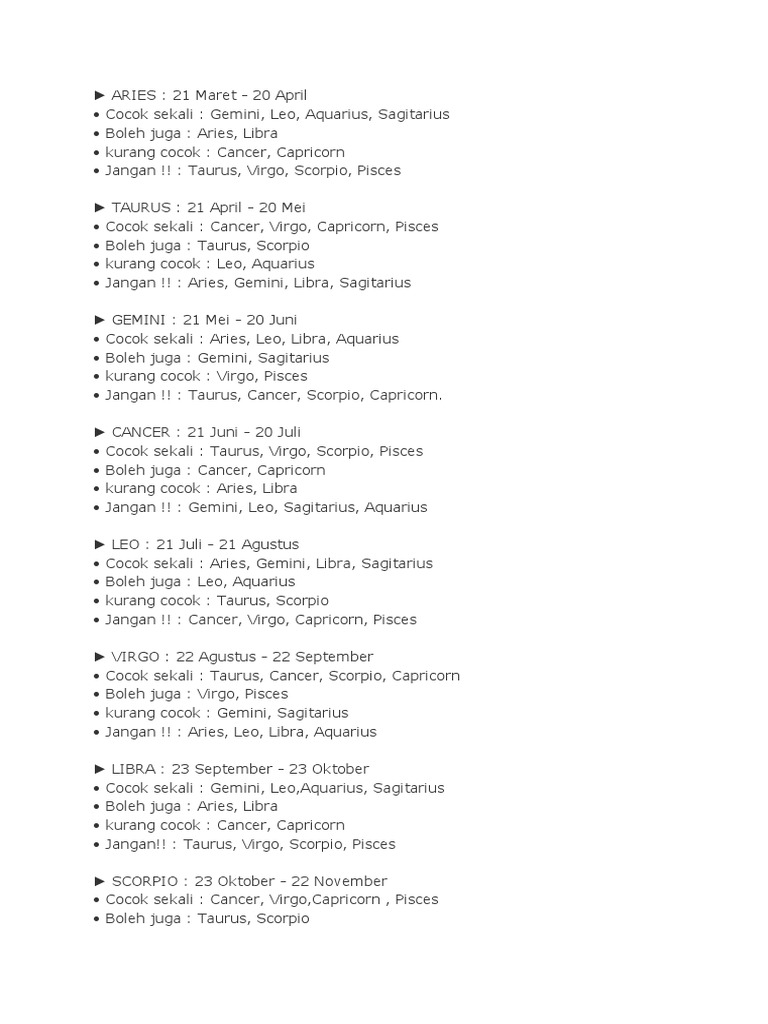 ► ARIES : 21 Maret – 20 April
• Cocok sekali : Gemini, Leo, Aquarius, Sagitarius
• Boleh juga : Aries, Libra
• kurang cocok : Cancer, Capricorn
• Jangan !! : Taurus, Virgo, Scorpio, Pisces

► TAURUS : 21 April – 20 Mei
• Cocok sekali : Cancer, Virgo, Capricorn, Pisces
• Boleh juga : Taurus, Scorpio
• kurang cocok : Leo, Aquarius
• Jangan !! : Aries, Gemini, Libra, Sagitarius

► GEMINI : 21 Mei – 20 Juni
• Cocok sekali : Aries, Leo, Libra, Aquarius
• Boleh juga : Gemini, Sagitarius
• kurang cocok : Virgo, Pisces
• Jangan !! : Taurus, Cancer, Scorpio, Capricorn.

► CANCER : 21 Juni – 20 Juli
• Cocok sekali : Taurus, Virgo, Scorpio, Pisces
• Boleh juga : Cancer, Capricorn
• kurang cocok : Aries, Libra
• Jangan !! : Gemini, Leo, Sagitarius, Aquarius

► LEO : 21 Juli – 21 Agustus
• Cocok sekali : Aries, Gemini, Libra, Sagitarius
• Boleh juga : Leo, Aquarius
• kurang cocok : Taurus, Scorpio
• Jangan !! : Cancer, Virgo, Capricorn, Pisces

► VIRGO : 22 Agustus – 22 September
• Cocok sekali : Taurus, Cancer, Scorpio, Capricorn
• Boleh juga : Virgo, Pisces
• kurang cocok : Gemini, Sagitarius
• Jangan !! : Aries, Leo, Libra, Aquarius

► LIBRA : 23 September – 23 Oktober
• Cocok sekali : Gemini, Leo,Aquarius, Sagitarius
• Boleh juga : Aries, Libra
• kurang cocok : Cancer, Capricorn
• Jangan!! : Taurus, Virgo, Scorpio, Pisces

► SCORPIO : 23 Oktober – 22 November
• Cocok sekali : Cancer, Virgo,Capricorn , Pisces
• Boleh juga : Taurus, Scorpio